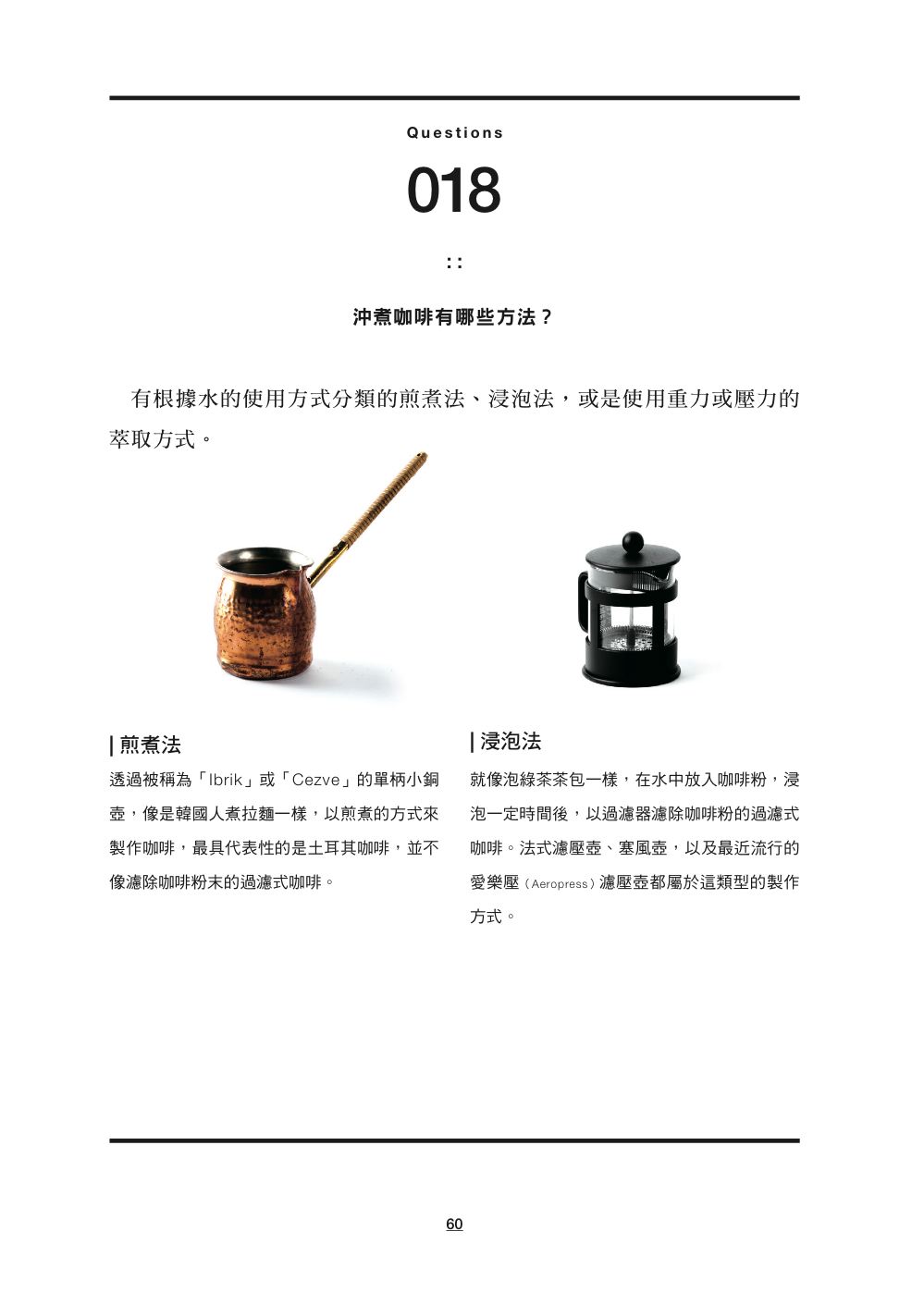 Questions

018

::

沖煮咖啡有哪些方法？

有根據水的使用方式分類的煎煮法、浸泡法，或是使用重力或壓力的萃取方式。

| 煎煮法

透過被稱為「Ibrik」或「Cezve」的單柄小銅壺，像是韓國人煮拉麵一樣，以煎煮的方式來製作咖啡，最具代表性的是土耳其咖啡，並不像濾除咖啡粉末的過濾式咖啡。

| 浸泡法

就像泡綠茶茶包一樣，在水中放入咖啡粉，浸泡一定時間後，以過濾器濾除咖啡粉的過濾式咖啡。法式濾壓壺、塞風壺，以及最近流行的愛樂壓（Aeropress）濾壓壺都屬於這類型的製作方式。

60